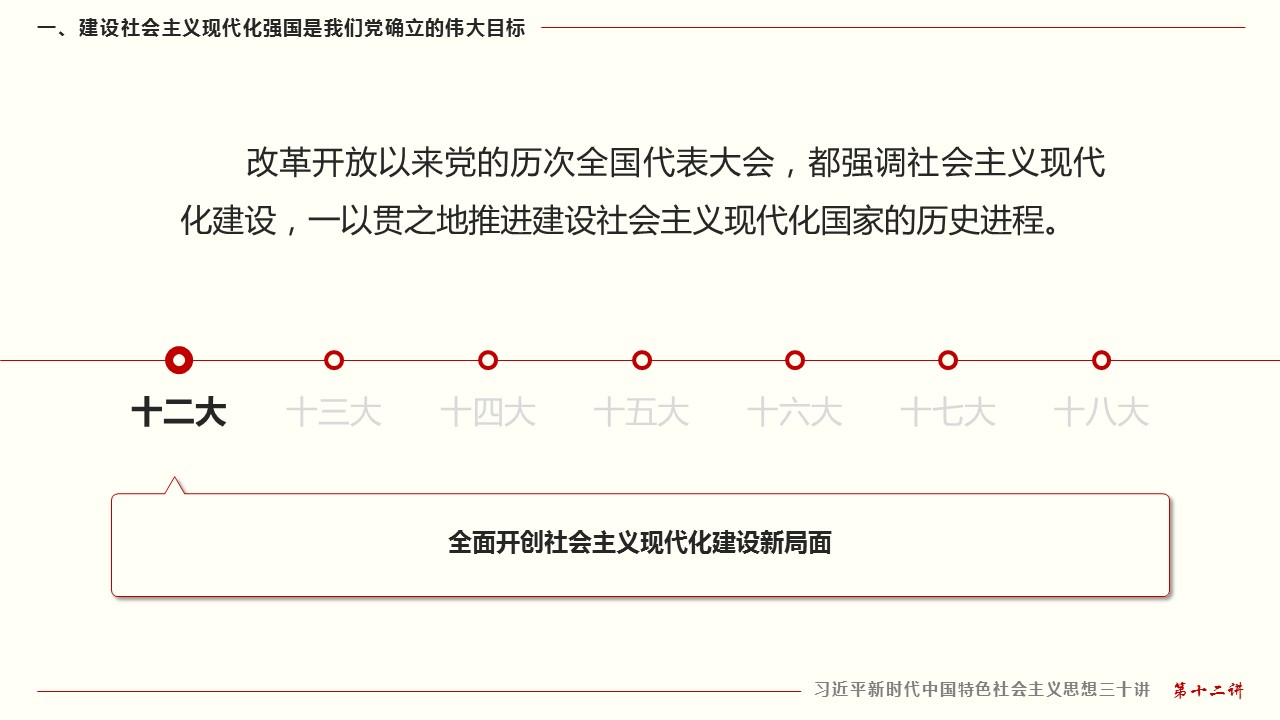 一、建设社会主义现代化强国是我们党确立的伟大目标

改革开放以来党的历次全国代表大会，都强调社会主义现代化建设，一以贯之地推进建设社会主义现代化国家的历史进程。

十二大 十三大 十四大 十五大 十六大 十七大 十八大

全面开创社会主义现代化建设新局面

习近平新时代中国特色社会主义思想三十讲 第十二讲